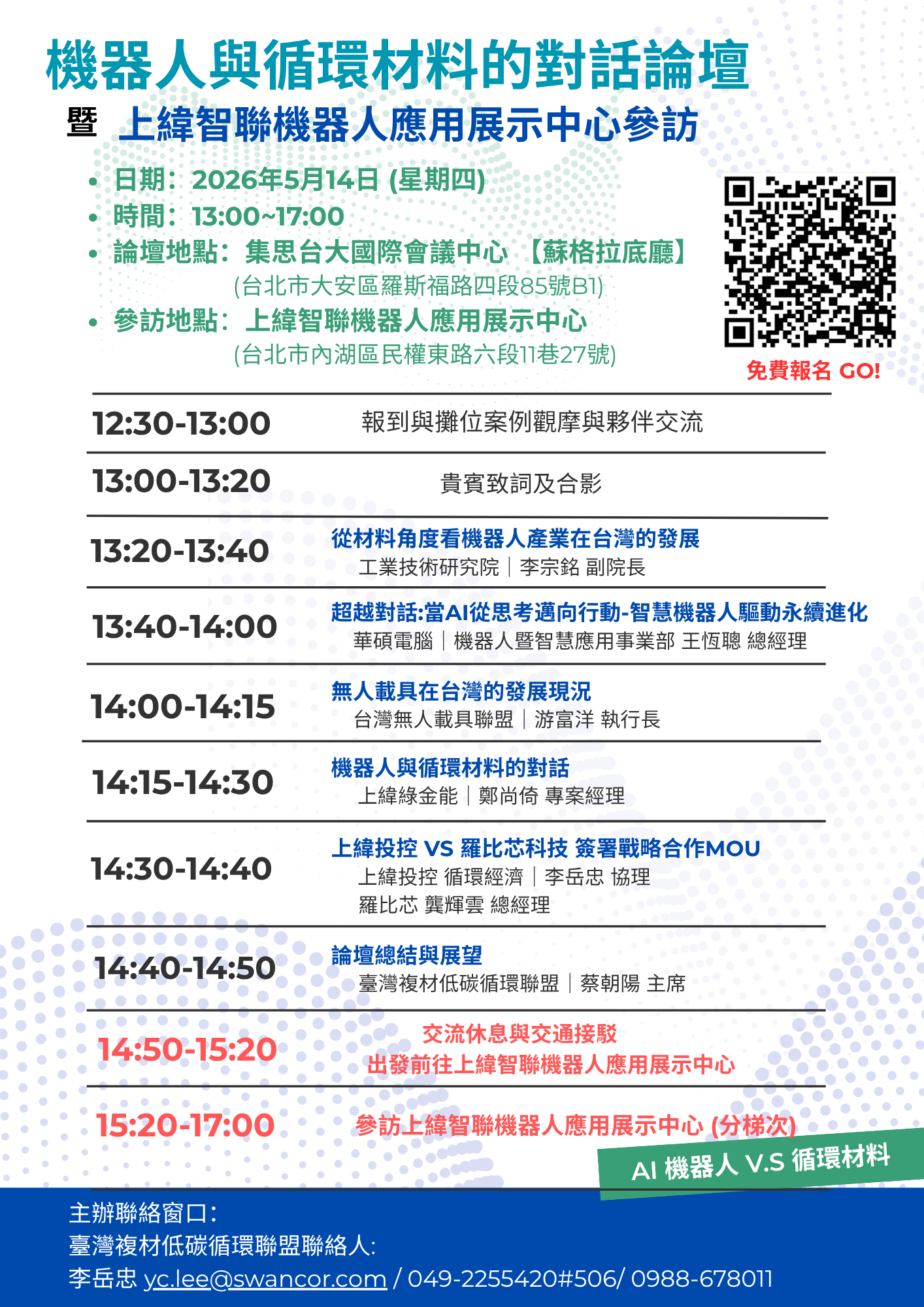 機器人與循環材料的對話論壇

暨 上緯智聯機器人應用展示中心參訪

• 日期：2026年5月14日 (星期四)
• 時間：13:00~17:00
• 論壇地點：集思台大國際會議中心 【蘇格拉底廳】
(台北市大安區羅斯福路四段85號B1)
• 參訪地點：上緯智聯機器人應用展示中心
(台北市內湖區民權東路六段11巷27號)

免費報名 GO!

12:30-13:00 報到與攤位案例觀摩與夥伴交流

13:00-13:20 貴賓致詞及合影

13:20-13:40 從材料角度看機器人產業在台灣的發展
工業技術研究院｜李宗銘 副院長

13:40-14:00 超越對話:當AI從思考邁向行動-智慧機器人驅動永續進化
華碩電腦｜機器人暨智慧應用事業部 王恆聰 總經理

14:00-14:15 無人載具在台灣的發展現況
台灣無人載具聯盟｜游富洋 執行長

14:15-14:30 機器人與循環材料的對話
上緯綠金能｜鄭尚倚 專案經理

14:30-14:40 上緯投控 VS 羅比芯科技 簽署戰略合作MOU
上緯投控 循環經濟｜李岳忠 協理
羅比芯 龔輝雲 總經理

14:40-14:50 論壇總結與展望
臺灣複材低碳循環聯盟｜蔡朝陽 主席

14:50-15:20 交流休息與交通接駁
出發前往上緯智聯機器人應用展示中心

15:20-17:00 參訪上緯智聯機器人應用展示中心 (分梯次)

AI 機器人 V.S 循環材料

主辦聯絡窗口：
臺灣複材低碳循環聯盟聯絡人:
李岳忠 yc.lee@swancor.com / 049-2255420#506/ 0988-678011